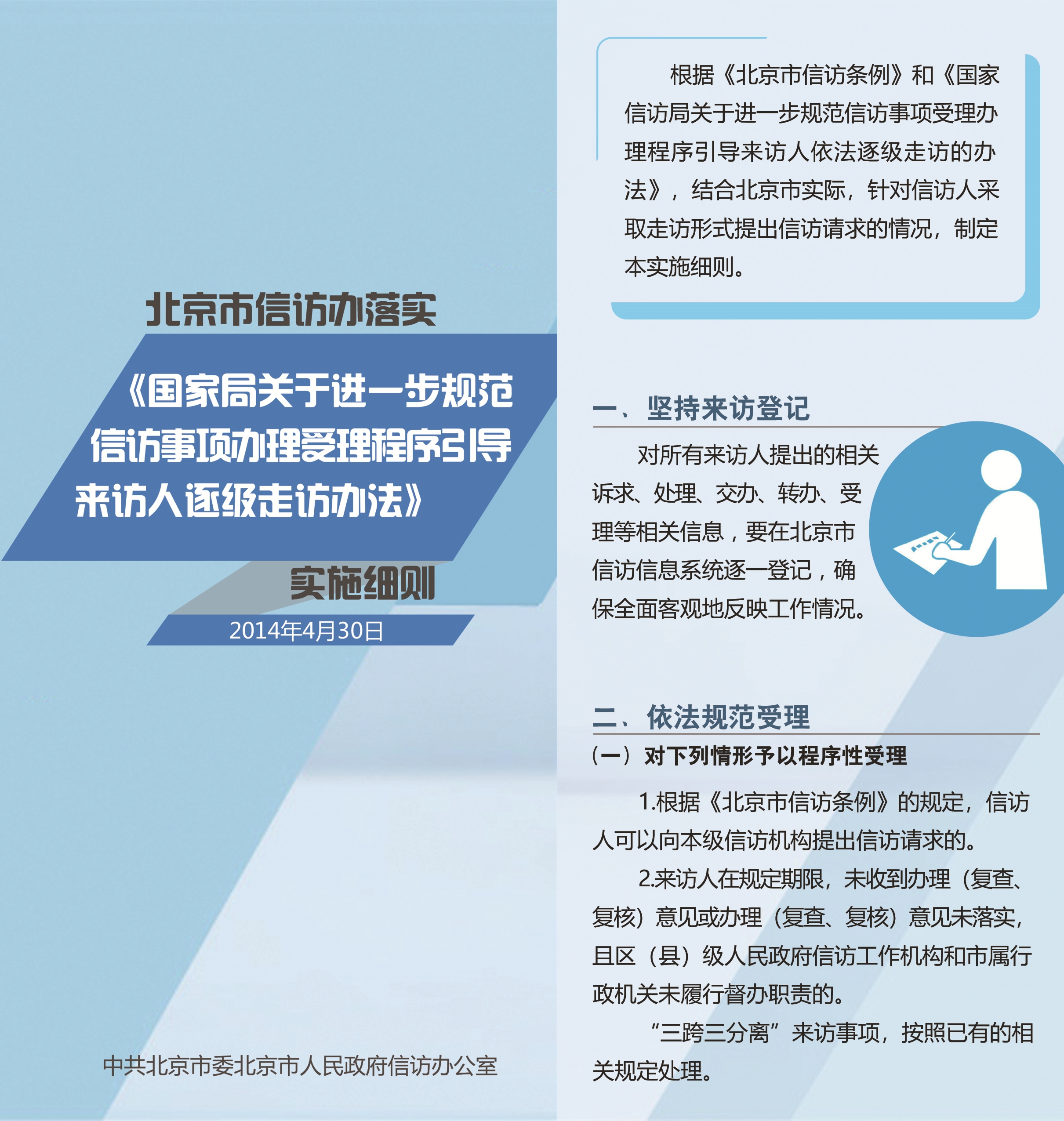 北京市信访办落实

《国家局关于进一步规范信访事项办理受理程序引导来访人逐级走访办法》

实施细则

2014年4月30日

中共北京市委北京市人民政府信访办公室

根据《北京市信访条例》和《国家信访局关于进一步规范信访事项受理办理程序引导来访人依法逐级走访的办法》，结合北京市实际，针对信访人采取走访形式提出信访请求的情况，制定本实施细则。

一、坚持来访登记

对所有来访人提出的相关诉求、处理、交办、转办、受理等相关信息，要在北京市信访信息系统逐一登记，确保全面客观地反映工作情况。

二、依法规范受理

（一）对下列情形予以程序性受理

1.根据《北京市信访条例》的规定，信访人可以向本级信访机构提出信访请求的。

2.来访人在规定期限，未收到办理（复查、复核）意见或办理（复查、复核）意见未落实，且区（县）级人民政府信访工作机构和市属行政机关未履行督办职责的。

“三跨三分离”来访事项，按照已有的相关规定处理。